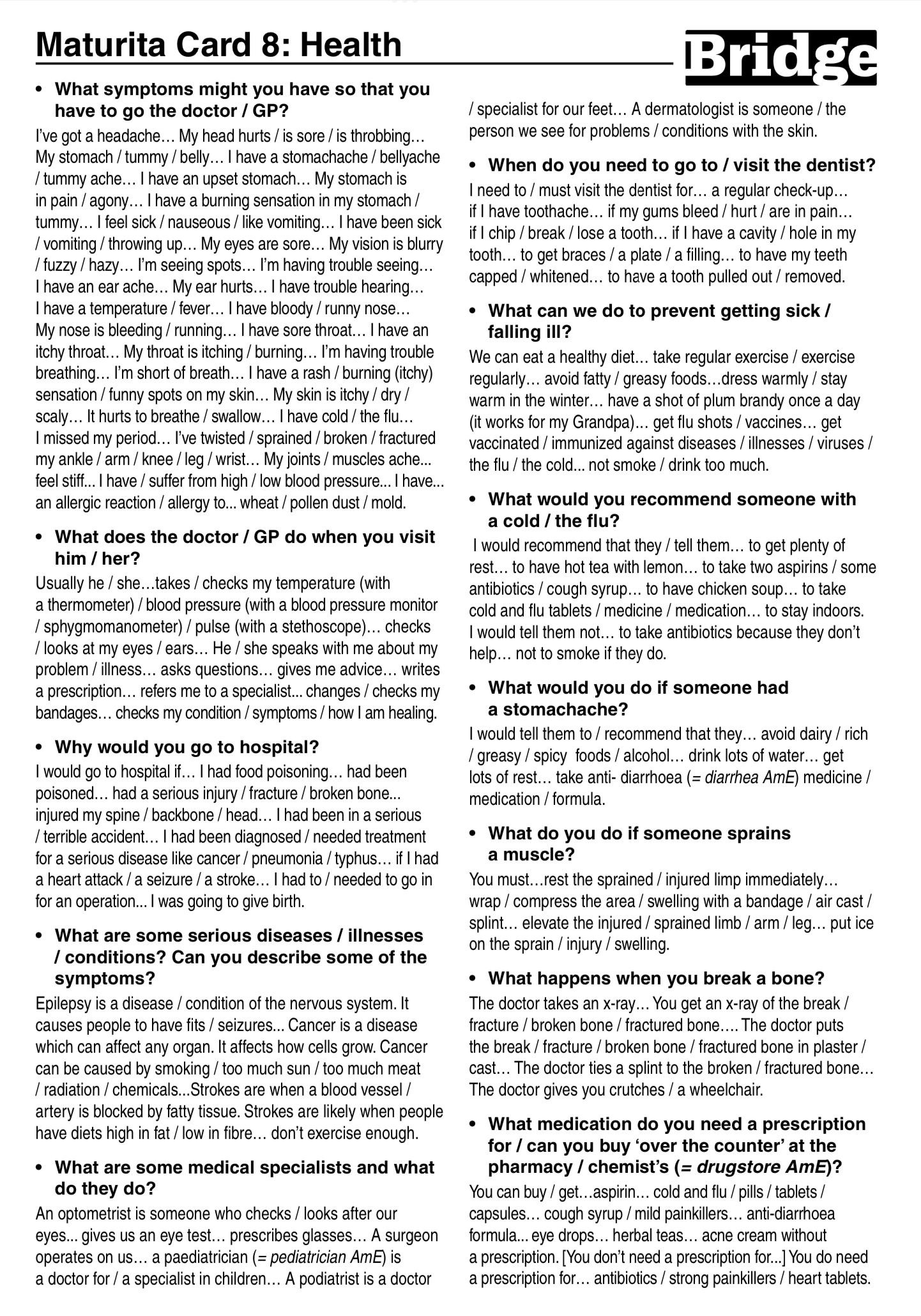 Maturita Card 8: Health

Bridge

• What symptoms might you have so that you have to go the doctor / GP?

I've got a headache… My head hurts / is sore / is throbbing… My stomach / tummy / belly… I have a stomachache / bellyache / tummy ache… I have an upset stomach… My stomach is in pain / agony… I have a burning sensation in my stomach / tummy… I feel sick / nauseous / like vomiting… I have been sick / vomiting / throwing up… My eyes are sore… My vision is blurry / fuzzy / hazy… I'm seeing spots… I'm having trouble seeing… I have an ear ache… My ear hurts… I have trouble hearing… I have a temperature / fever… I have bloody / runny nose… My nose is bleeding / running… I have sore throat… I have an itchy throat… My throat is itching / burning… I'm having trouble breathing… I'm short of breath… I have a rash / burning (itchy) sensation / funny spots on my skin… My skin is itchy / dry / scaly… It hurts to breathe / swallow… I have cold / the flu… I missed my period… I've twisted / sprained / broken / fractured my ankle / arm / knee / leg / wrist… My joints / muscles ache... feel stiff... I have / suffer from high / low blood pressure... I have... an allergic reaction / allergy to... wheat / pollen dust / mold.

• What does the doctor / GP do when you visit him / her?

Usually he / she…takes / checks my temperature (with a thermometer) / blood pressure (with a blood pressure monitor / sphygmomanometer) / pulse (with a stethoscope)… checks / looks at my eyes / ears… He / she speaks with me about my problem / illness… asks questions… gives me advice… writes a prescription… refers me to a specialist... changes / checks my bandages… checks my condition / symptoms / how I am healing.

• Why would you go to hospital?

I would go to hospital if… I had food poisoning… had been poisoned… had a serious injury / fracture / broken bone... injured my spine / backbone / head… I had been in a serious / terrible accident… I had been diagnosed / needed treatment for a serious disease like cancer / pneumonia / typhus… if I had a heart attack / a seizure / a stroke… I had to / needed to go in for an operation... I was going to give birth.

• What are some serious diseases / illnesses / conditions? Can you describe some of the symptoms?

Epilepsy is a disease / condition of the nervous system. It causes people to have fits / seizures... Cancer is a disease which can affect any organ. It affects how cells grow. Cancer can be caused by smoking / too much sun / too much meat / radiation / chemicals...Strokes are when a blood vessel / artery is blocked by fatty tissue. Strokes are likely when people have diets high in fat / low in fibre… don't exercise enough.

• What are some medical specialists and what do they do?

An optometrist is someone who checks / looks after our eyes... gives us an eye test… prescribes glasses… A surgeon operates on us… a paediatrician (= pediatrician AmE) is a doctor for / a specialist in children… A podiatrist is a doctor / specialist for our feet… A dermatologist is someone / the person we see for problems / conditions with the skin.

• When do you need to go to / visit the dentist?

I need to / must visit the dentist for… a regular check-up… if I have toothache… if my gums bleed / hurt / are in pain… if I chip / break / lose a tooth… if I have a cavity / hole in my tooth… to get braces / a plate / a filling… to have my teeth capped / whitened… to have a tooth pulled out / removed.

• What can we do to prevent getting sick / falling ill?

We can eat a healthy diet… take regular exercise / exercise regularly… avoid fatty / greasy foods…dress warmly / stay warm in the winter… have a shot of plum brandy once a day (it works for my Grandpa)… get flu shots / vaccines… get vaccinated / immunized against diseases / illnesses / viruses / the flu / the cold... not smoke / drink too much.

• What would you recommend someone with a cold / the flu?

I would recommend that they / tell them… to get plenty of rest… to have hot tea with lemon… to take two aspirins / some antibiotics / cough syrup… to have chicken soup… to take cold and flu tablets / medicine / medication… to stay indoors. I would tell them not… to take antibiotics because they don't help… not to smoke if they do.

• What would you do if someone had a stomachache?

I would tell them to / recommend that they… avoid dairy / rich / greasy / spicy foods / alcohol… drink lots of water… get lots of rest… take anti- diarrhoea (= diarrhea AmE) medicine / medication / formula.

• What do you do if someone sprains a muscle?

You must…rest the sprained / injured limp immediately… wrap / compress the area / swelling with a bandage / air cast / splint… elevate the injured / sprained limb / arm / leg… put ice on the sprain / injury / swelling.

• What happens when you break a bone?

The doctor takes an x-ray… You get an x-ray of the break / fracture / broken bone / fractured bone…. The doctor puts the break / fracture / broken bone / fractured bone in plaster / cast… The doctor ties a splint to the broken / fractured bone… The doctor gives you crutches / a wheelchair.

• What medication do you need a prescription for / can you buy 'over the counter' at the pharmacy / chemist's (= drugstore AmE)?

You can buy / get…aspirin… cold and flu / pills / tablets / capsules… cough syrup / mild painkillers… anti-diarrhoea formula... eye drops… herbal teas… acne cream without a prescription. [You don't need a prescription for...] You do need a prescription for… antibiotics / strong painkillers / heart tablets.